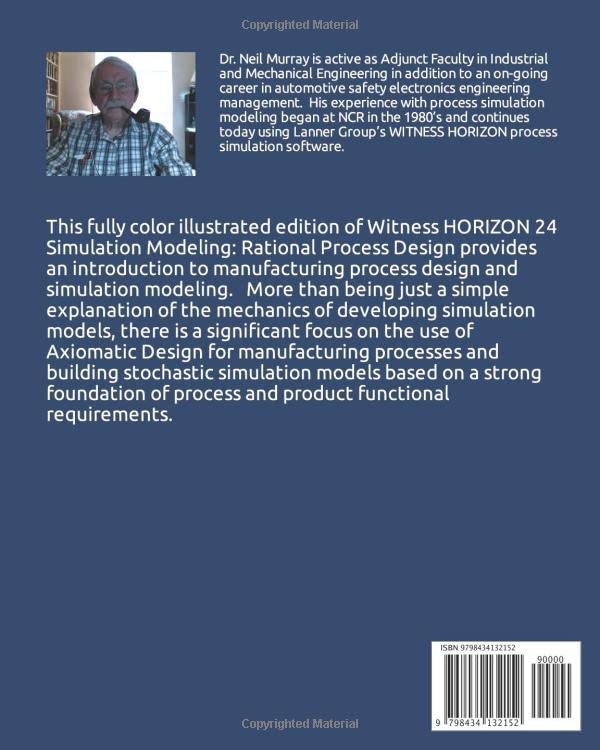 Copyrighted Material

Dr. Neil Murray is active as Adjunct Faculty in Industrial and Mechanical Engineering in addition to an on-going career in automotive safety electronics engineering management. His experience with process simulation modeling began at NCR in the 1980's and continues today using Lanner Group's WITNESS HORIZON process simulation software.

This fully color illustrated edition of Witness HORIZON 24 Simulation Modeling: Rational Process Design provides an introduction to manufacturing process design and simulation modeling. More than being just a simple explanation of the mechanics of developing simulation models, there is a significant focus on the use of Axiomatic Design for manufacturing processes and building stochastic simulation models based on a strong foundation of process and product functional requirements.

ISBN 9798434132152

90000

9 798434 132152

Copyrighted Material